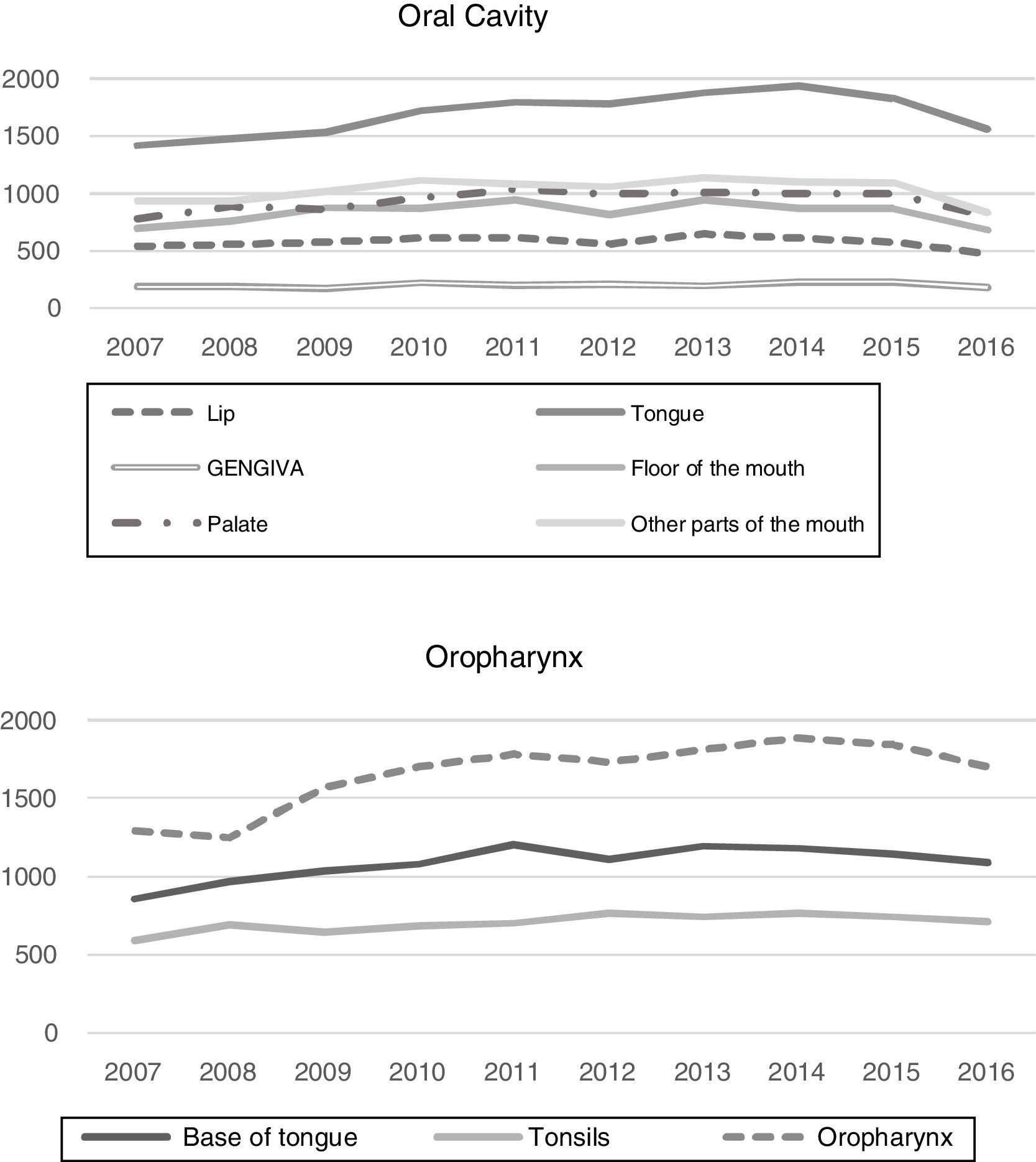 Oral Cavity

2000
1500
1000
500
0

2007 2008 2009 2010 2011 2012 2013 2014 2015 2016

Lip
Tongue
GENGIVA
Floor of the mouth
Palate
Other parts of the mouth

Oropharynx

2000
1500
1000
500
0

2007 2008 2009 2010 2011 2012 2013 2014 2015 2016

Base of tongue
Tonsils
Oropharynx